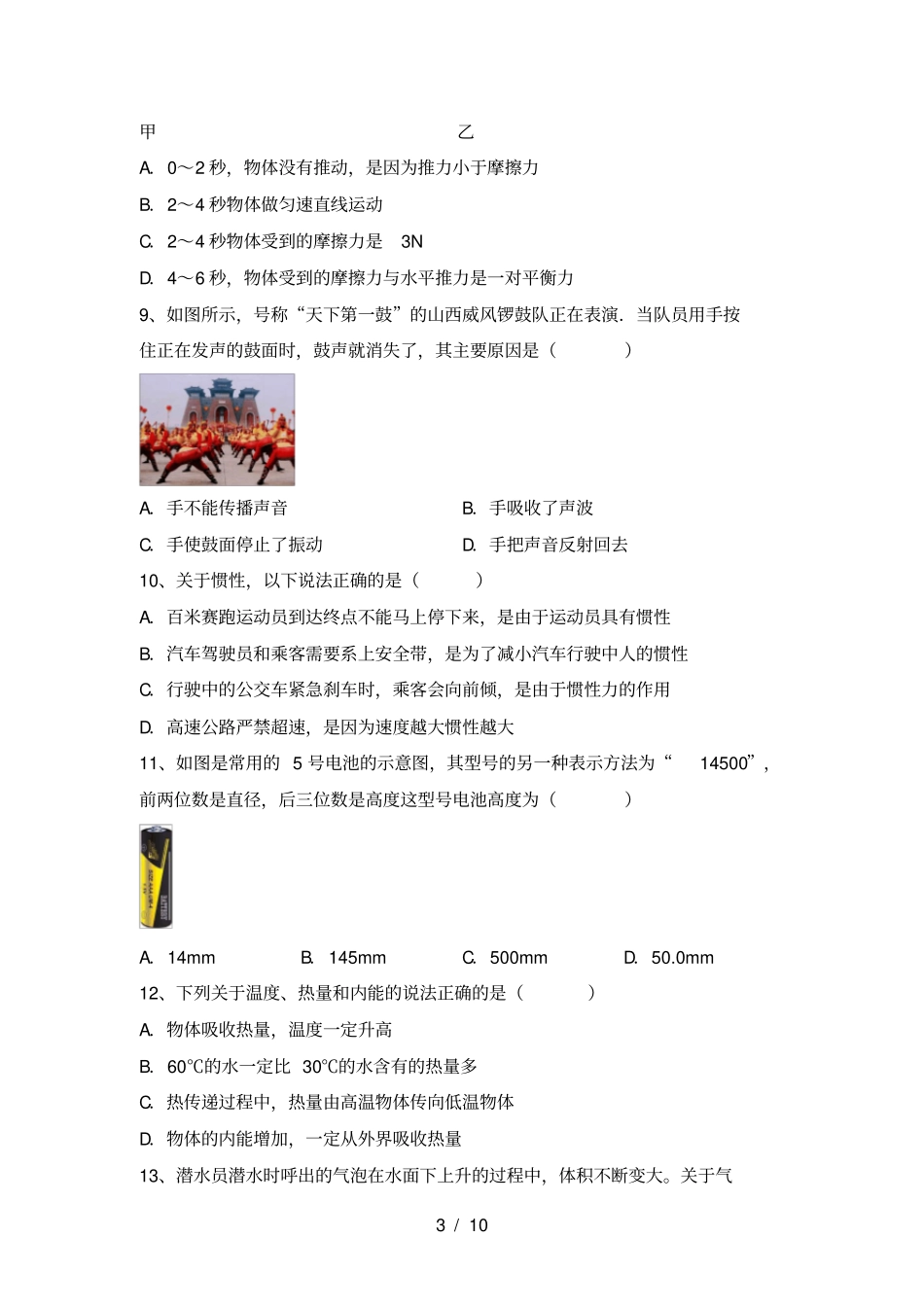 甲 乙

A. 0～2 秒，物体没有推动，是因为推力小于摩擦力

B. 2～4 秒物体做匀速直线运动

C. 2～4 秒物体受到的摩擦力是 3N

D. 4～6 秒，物体受到的摩擦力与水平推力是一对平衡力

9、如图所示，号称“天下第一鼓”的山西威风锣鼓队正在表演．当队员用手按住正在发声的鼓面时，鼓声就消失了，其主要原因是（ ）

A. 手不能传播声音

B. 手吸收了声波

C. 手使鼓面停止了振动

D. 手把声音反射回去

10、关于惯性，以下说法正确的是（ ）

A. 百米赛跑运动员到达终点不能马上停下来，是由于运动员具有惯性

B. 汽车驾驶员和乘客需要系上安全带，是为了减小汽车行驶中人的惯性

C. 行驶中的公交车紧急刹车时，乘客会向前倾，是由于惯性力的作用

D. 高速公路严禁超速，是因为速度越大惯性越大

11、如图是常用的 5 号电池的示意图，其型号的另一种表示方法为“ 14500”，前两位数是直径，后三位数是高度这型号电池高度为（ ）

A. 14mm

B. 145mm

C. 500mm

D. 50.0mm

12、下列关于温度、热量和内能的说法正确的是（ ）

A. 物体吸收热量，温度一定升高

B. 60℃的水一定比 30℃的水含有的热量多

C. 热传递过程中，热量由高温物体传向低温物体

D. 物体的内能增加，一定从外界吸收热量

13、潜水员潜水时呼出的气泡在水面下上升的过程中，体积不断变大。关于气

3 / 10